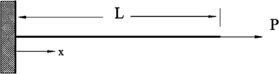 L
P
x